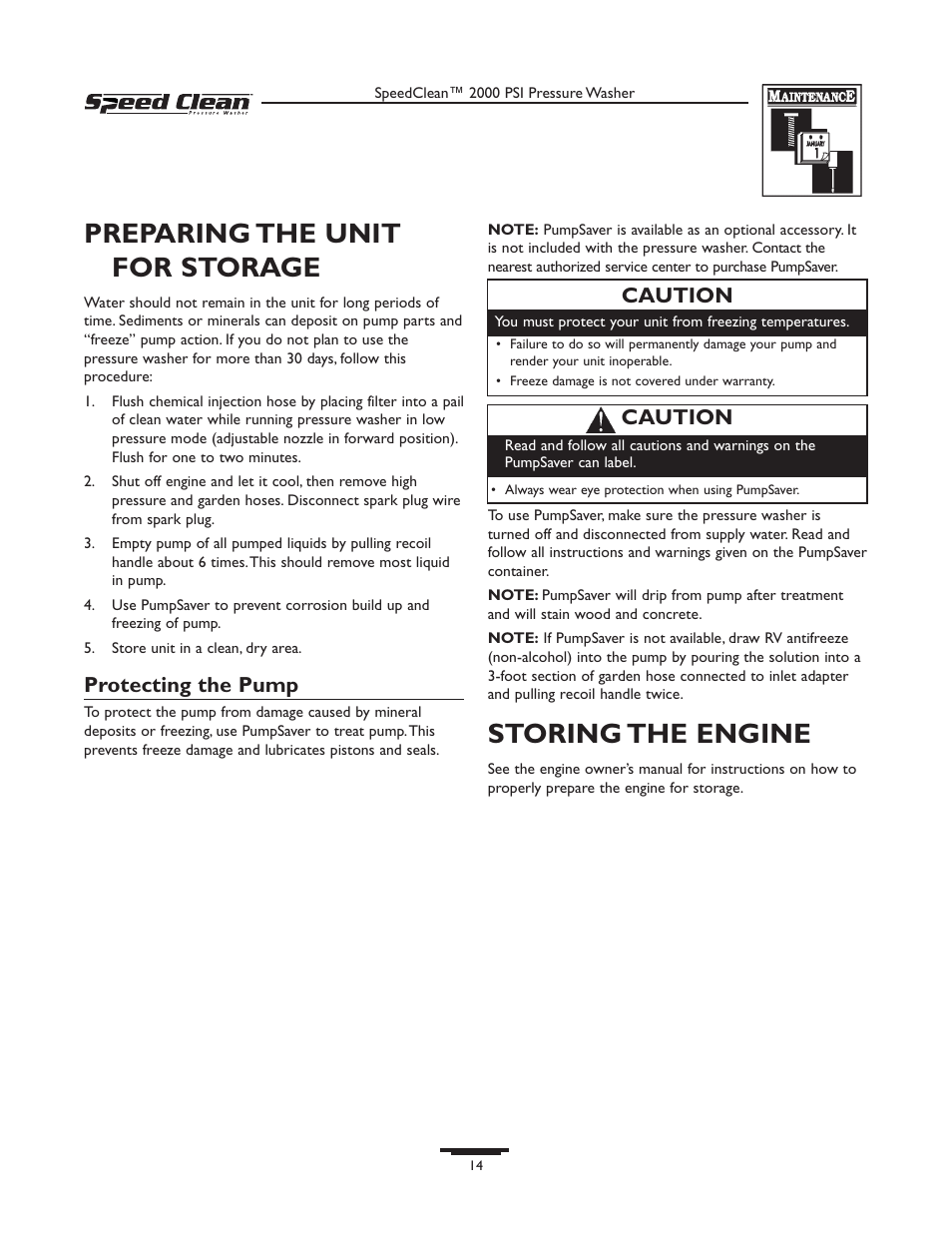 Speed Clean Pressure Washer

SpeedClean™ 2000 PSI Pressure Washer

MAINTENANCE

JANUARY 1

PREPARING THE UNIT FOR STORAGE

Water should not remain in the unit for long periods of time. Sediments or minerals can deposit on pump parts and "freeze" pump action. If you do not plan to use the pressure washer for more than 30 days, follow this procedure:

1. Flush chemical injection hose by placing filter into a pail of clean water while running pressure washer in low pressure mode (adjustable nozzle in forward position). Flush for one to two minutes.

2. Shut off engine and let it cool, then remove high pressure and garden hoses. Disconnect spark plug wire from spark plug.

3. Empty pump of all pumped liquids by pulling recoil handle about 6 times. This should remove most liquid in pump.

4. Use PumpSaver to prevent corrosion build up and freezing of pump.

5. Store unit in a clean, dry area.

Protecting the Pump

To protect the pump from damage caused by mineral deposits or freezing, use PumpSaver to treat pump. This prevents freeze damage and lubricates pistons and seals.

NOTE: PumpSaver is available as an optional accessory. It is not included with the pressure washer. Contact the nearest authorized service center to purchase PumpSaver.

CAUTION

You must protect your unit from freezing temperatures.

• Failure to do so will permanently damage your pump and render your unit inoperable.
• Freeze damage is not covered under warranty.

CAUTION

Read and follow all cautions and warnings on the PumpSaver can label.

• Always wear eye protection when using PumpSaver.

To use PumpSaver, make sure the pressure washer is turned off and disconnected from supply water. Read and follow all instructions and warnings given on the PumpSaver container.

NOTE: PumpSaver will drip from pump after treatment and will stain wood and concrete.

NOTE: If PumpSaver is not available, draw RV antifreeze (non-alcohol) into the pump by pouring the solution into a 3-foot section of garden hose connected to inlet adapter and pulling recoil handle twice.

STORING THE ENGINE

See the engine owner's manual for instructions on how to properly prepare the engine for storage.

14